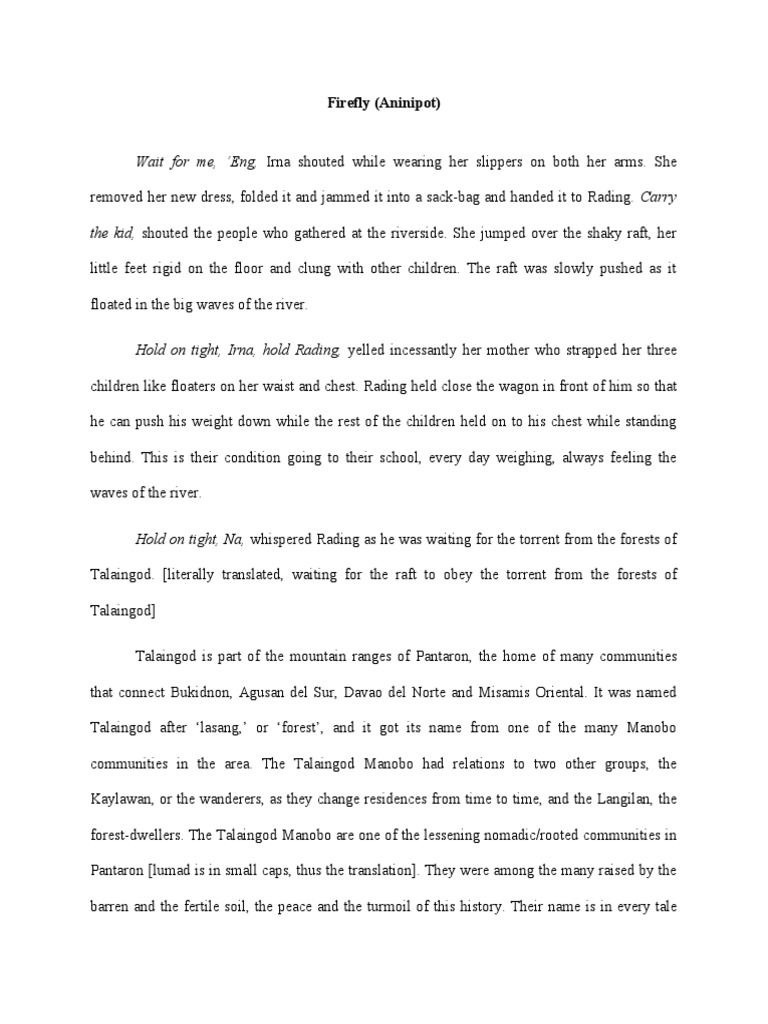 Firefly (Aninipot)

Wait for me, 'Eng, Irna shouted while wearing her slippers on both her arms. She removed her new dress, folded it and jammed it into a sack-bag and handed it to Rading. Carry the kid, shouted the people who gathered at the riverside. She jumped over the shaky raft, her little feet rigid on the floor and clung with other children. The raft was slowly pushed as it floated in the big waves of the river.

Hold on tight, Irna, hold Rading, yelled incessantly her mother who strapped her three children like floaters on her waist and chest. Rading held close the wagon in front of him so that he can push his weight down while the rest of the children held on to his chest while standing behind. This is their condition going to their school, every day weighing, always feeling the waves of the river.

Hold on tight, Na, whispered Rading as he was waiting for the torrent from the forests of Talaingod. [literally translated, waiting for the raft to obey the torrent from the forests of Talaingod]

Talaingod is part of the mountain ranges of Pantaron, the home of many communities that connect Bukidnon, Agusan del Sur, Davao del Norte and Misamis Oriental. It was named Talaingod after 'lasang,' or 'forest', and it got its name from one of the many Manobo communities in the area. The Talaingod Manobo had relations to two other groups, the Kaylawan, or the wanderers, as they change residences from time to time, and the Langilan, the forest-dwellers. The Talaingod Manobo are one of the lessening nomadic/rooted communities in Pantaron [lumad is in small caps, thus the translation]. They were among the many raised by the barren and the fertile soil, the peace and the turmoil of this history. Their name is in every tale